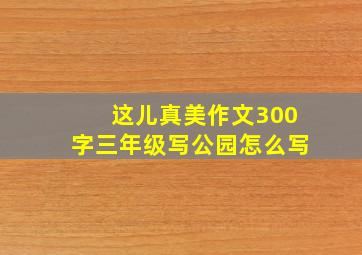 这儿真美作文300字三年级写公园怎么写